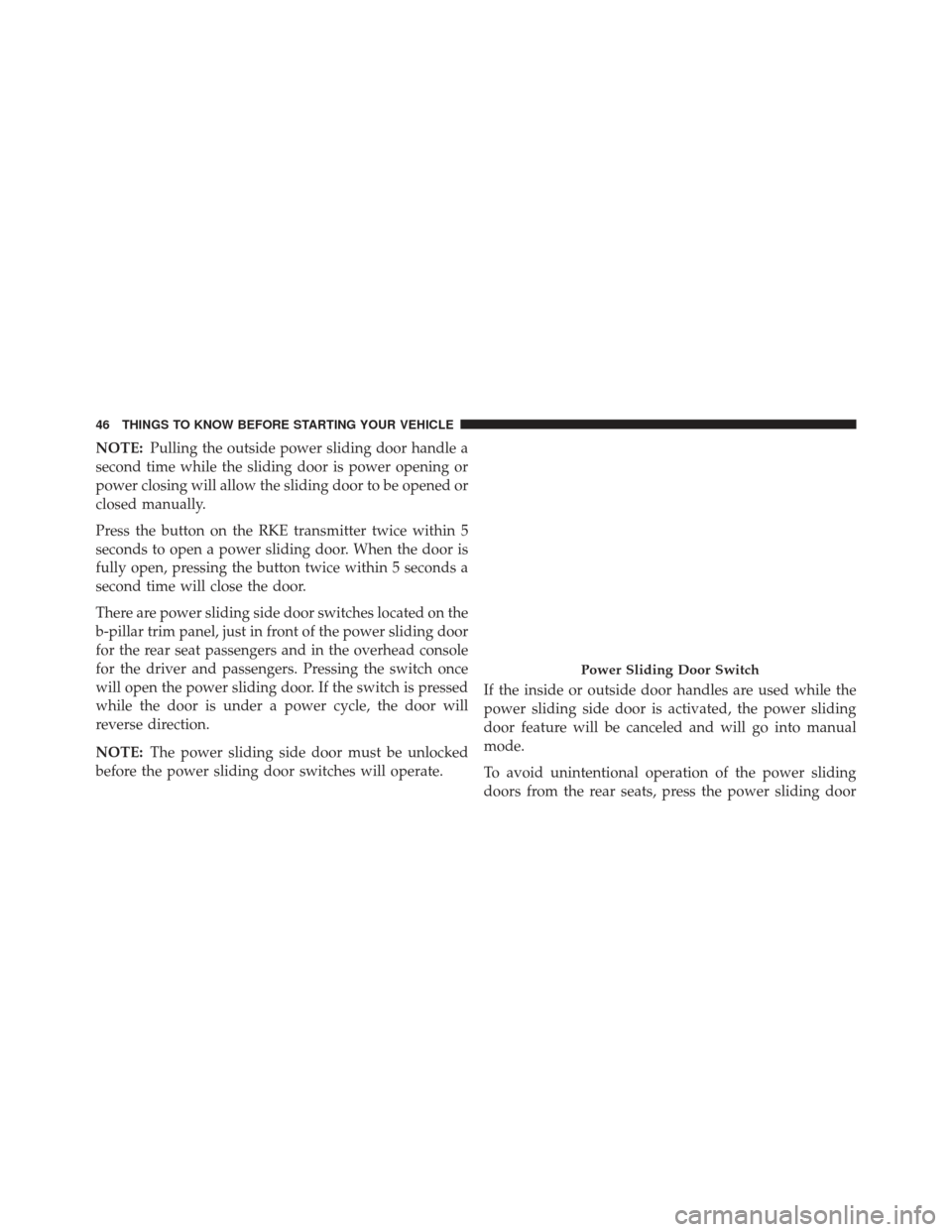 46 THINGS TO KNOW BEFORE STARTING YOUR VEHICLE

NOTE: Pulling the outside power sliding door handle a second time while the sliding door is power opening or power closing will allow the sliding door to be opened or closed manually.

Press the button on the RKE transmitter twice within 5 seconds to open a power sliding door. When the door is fully open, pressing the button twice within 5 seconds a second time will close the door.

There are power sliding side door switches located on the b-pillar trim panel, just in front of the power sliding door for the rear seat passengers and in the overhead console for the driver and passengers. Pressing the switch once will open the power sliding door. If the switch is pressed while the door is under a power cycle, the door will reverse direction.

NOTE: The power sliding side door must be unlocked before the power sliding door switches will operate.

Power Sliding Door Switch

If the inside or outside door handles are used while the power sliding side door is activated, the power sliding door feature will be canceled and will go into manual mode.

To avoid unintentional operation of the power sliding doors from the rear seats, press the power sliding door

carmanualsonline.info